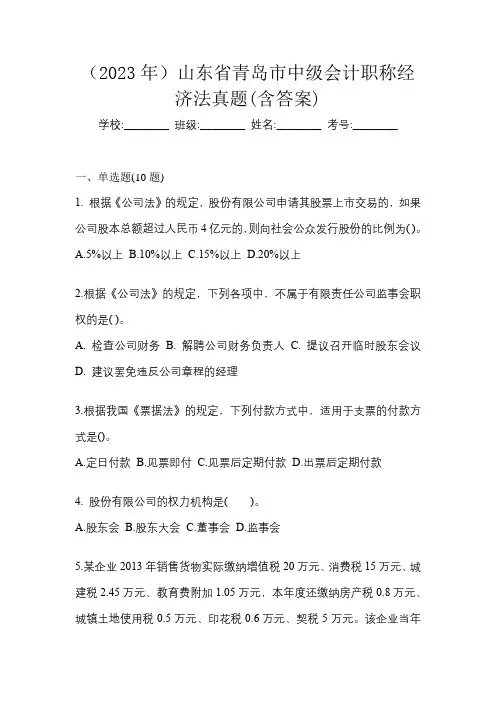 （2023 年）山东省青岛市中级会计职称经济法真题(含答案)

学校:________ 班级:________ 姓名:________ 考号:________

一、单选题(10 题)

1. 根据《公司法》的规定，股份有限公司申请其股票上市交易的，如果公司股本总额超过人民币 4 亿元的，则向社会公众发行股份的比例为()。

A.5%以上 B.10%以上 C.15%以上 D.20%以上

2.根据《公司法》的规定，下列各项中，不属于有限责任公司监事会职权的是()。

A. 检查公司财务 B. 解聘公司财务负责人 C. 提议召开临时股东会议 D. 建议罢免违反公司章程的经理

3.根据我国《票据法》的规定，下列付款方式中，适用于支票的付款方式是()。

A.定日付款 B.见票即付 C.见票后定期付款 D.出票后定期付款

4. 股份有限公司的权力机构是(　　)。

A.股东会 B.股东大会 C.董事会 D.监事会

5.某企业 2013 年销售货物实际缴纳增值税 20 万元、消费税 15 万元、城建税 2.45 万元、教育费附加 1.05 万元，本年度还缴纳房产税 0.8 万元、城镇土地使用税 0.5 万元、印花税 0.6 万元、契税 5 万元。该企业当年